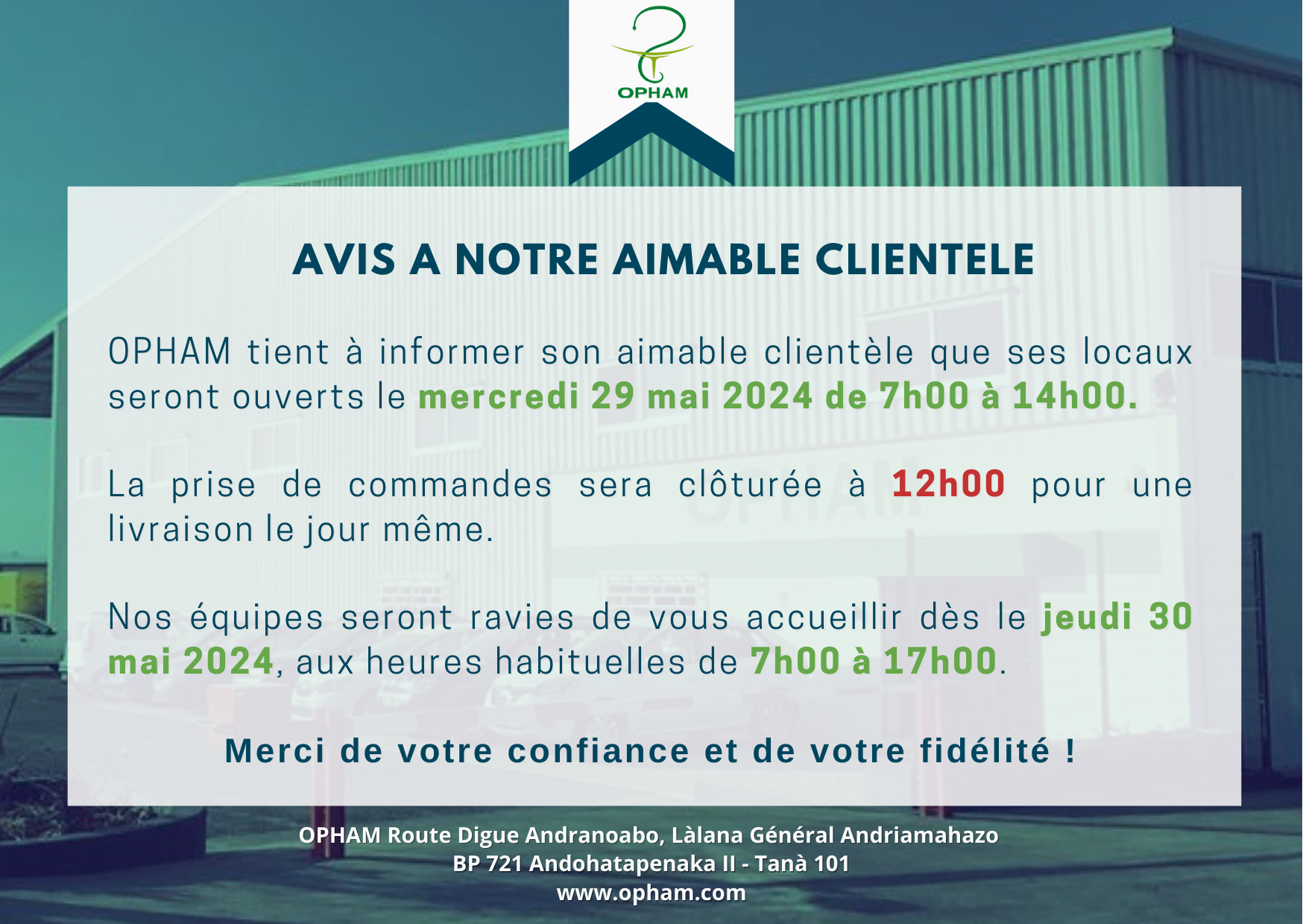 OPHAM

AVIS A NOTRE AIMABLE CLIENTELE

OPHAM tient à informer son aimable clientèle que ses locaux seront ouverts le mercredi 29 mai 2024 de 7h00 à 14h00.

La prise de commandes sera clôturée à 12h00 pour une livraison le jour même.

Nos équipes seront ravies de vous accueillir dès le jeudi 30 mai 2024, aux heures habituelles de 7h00 à 17h00.

Merci de votre confiance et de votre fidélité !

OPHAM Route Digue Andranoabo, Làlana Général Andriamahazo
BP 721 Andohatapenaka II - Tanà 101
www.opham.com